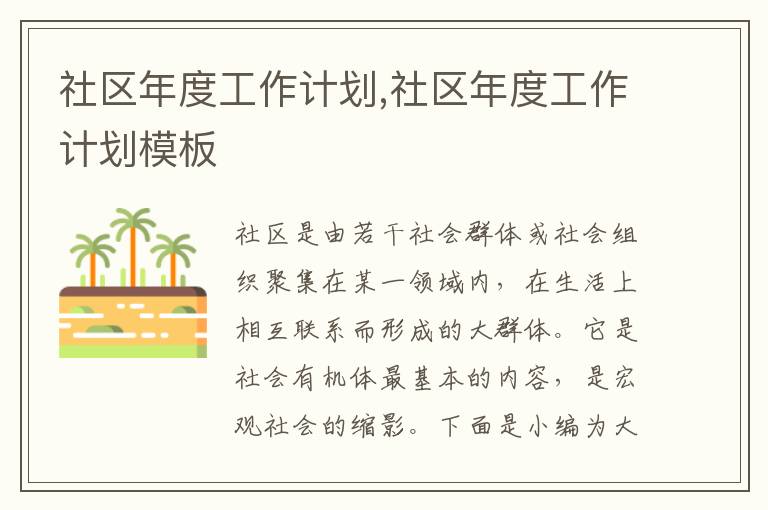 社区年度工作计划,社区年度工作计划模板

社区是由若干社会群体或社会组织聚集在某一领域内，在生活上相互联系而形成的大群体。它是社会有机体最基本的内容，是宏观社会的缩影。下面是小编为大